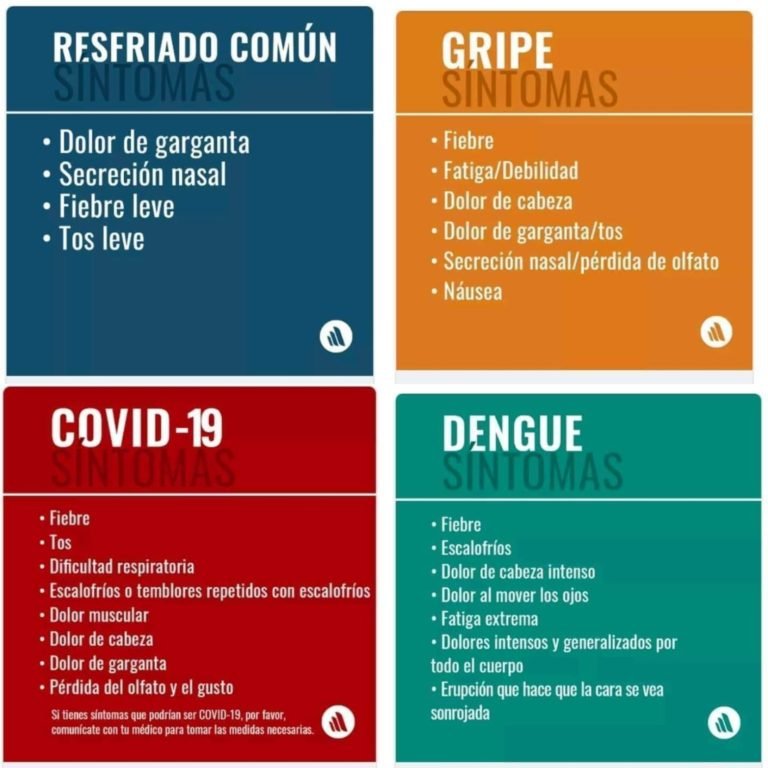 RESFRIADO COMÚN
SÍNTOMAS

• Dolor de garganta
• Secreción nasal
• Fiebre leve
• Tos leve

GRIPE
SÍNTOMAS

• Fiebre
• Fatiga/Debilidad
• Dolor de cabeza
• Dolor de garganta/tos
• Secreción nasal/pérdida de olfato
• Náusea

COVID-19
SÍNTOMAS

• Fiebre
• Tos
• Dificultad respiratoria
• Escalofríos o temblores repetidos con escalofríos
• Dolor muscular
• Dolor de cabeza
• Dolor de garganta
• Pérdida del olfato y el gusto

Si tienes síntomas que podrían ser COVID-19, por favor, comunícate con tu médico para tomar las medidas necesarias.

DENGUE
SÍNTOMAS

• Fiebre
• Escalofríos
• Dolor de cabeza intenso
• Dolor al mover los ojos
• Fatiga extrema
• Dolores intensos y generalizados por todo el cuerpo
• Erupción que hace que la cara se vea sonrojada